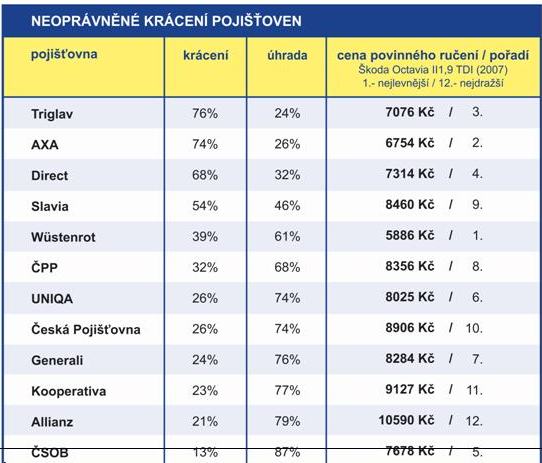 NEOPRÁVNĚNÉ KRÁCENÍ POJIŠŤOVEN

| pojišťovna | krácení | úhrada | cena povinného ručení / pořadí Škoda Octavia II1,9 TDI (2007) 1.- nejlevnější / 12.- nejdražší |
|---|---|---|---|
| Triglav | 76% | 24% | 7076 Kč / 3. |
| AXA | 74% | 26% | 6754 Kč / 2. |
| Direct | 68% | 32% | 7314 Kč / 4. |
| Slavia | 54% | 46% | 8460 Kč / 9. |
| Wüstenrot | 39% | 61% | 5886 Kč / 1. |
| ČPP | 32% | 68% | 8356 Kč / 8. |
| UNIQA | 26% | 74% | 8025 Kč / 6. |
| Česká Pojišťovna | 26% | 74% | 8906 Kč / 10. |
| Generali | 24% | 76% | 8284 Kč / 7. |
| Kooperativa | 23% | 77% | 9127 Kč / 11. |
| Allianz | 21% | 79% | 10590 Kč / 12. |
| ČSOB | 13% | 87% | 7678 Kč / 5. |